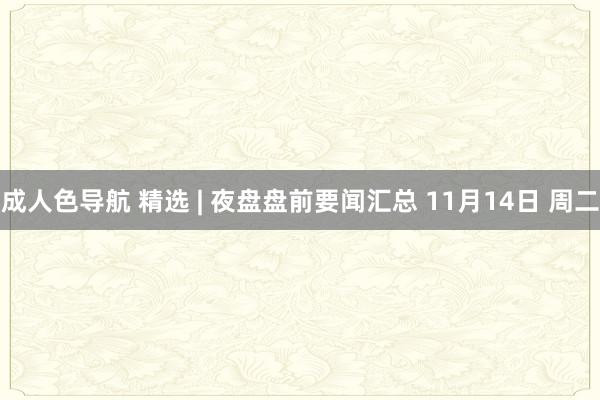 成人色导航 精选 | 夜盘盘前要闻汇总 11月14日 周二